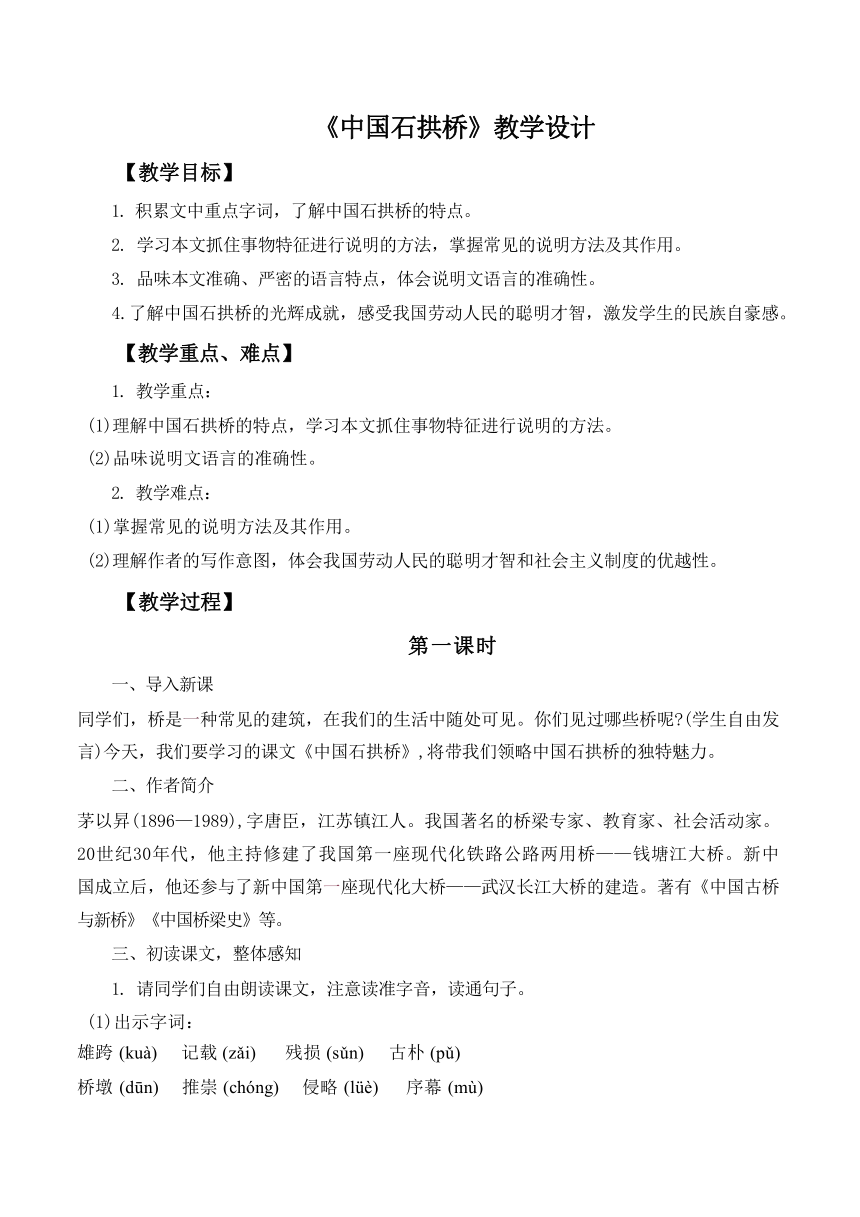 《中国石拱桥》教学设计

【教学目标】

1. 积累文中重点字词，了解中国石拱桥的特点。

2. 学习本文抓住事物特征进行说明的方法，掌握常见的说明方法及其作用。

3. 品味本文准确、严密的语言特点，体会说明文语言的准确性。

4.了解中国石拱桥的光辉成就，感受我国劳动人民的聪明才智，激发学生的民族自豪感。

【教学重点、难点】

1. 教学重点：

⑴理解中国石拱桥的特点，学习本文抓住事物特征进行说明的方法。

⑵品味说明文语言的准确性。

2. 教学难点：

⑴掌握常见的说明方法及其作用。

⑵理解作者的写作意图，体会我国劳动人民的聪明才智和社会主义制度的优越性。

【教学过程】

第一课时

一、导入新课

同学们，桥是一种常见的建筑，在我们的生活中随处可见。你们见过哪些桥呢?(学生自由发言)今天，我们要学习的课文《中国石拱桥》,将带我们领略中国石拱桥的独特魅力。

二、作者简介

茅以昇(1896—1989),字唐臣，江苏镇江人。我国著名的桥梁专家、教育家、社会活动家。20世纪30年代，他主持修建了我国第一座现代化铁路公路两用桥——钱塘江大桥。新中国成立后，他还参与了新中国第一座现代化大桥——武汉长江大桥的建造。著有《中国古桥与新桥》《中国桥梁史》等。

三、初读课文，整体感知

1. 请同学们自由朗读课文，注意读准字音，读通句子。

⑴出示字词：

雄跨 (kuà)　记载 (zǎi)　残损 (sǔn)　古朴 (pǔ)

桥墩 (dūn)　推崇 (chóng)　侵略 (lüè)　序幕 (mù)